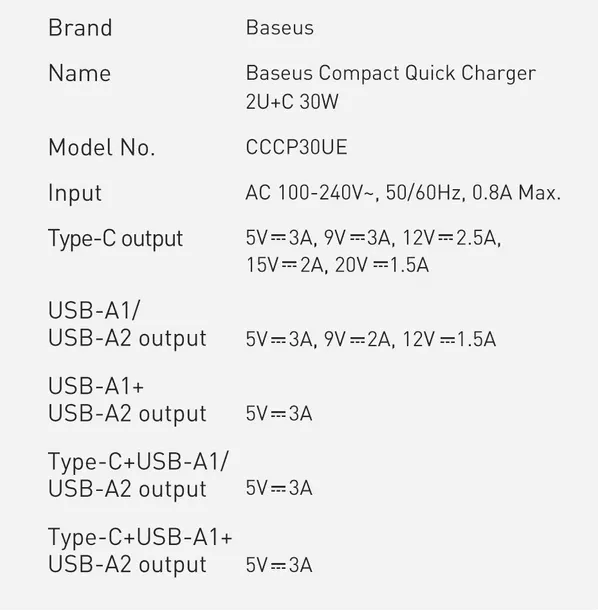 | | |
|---|---|
| Brand | Baseus |
| Name | Baseus Compact Quick Charger 2U+C 30W |
| Model No. | CCCP30UE |
| Input | AC 100-240V~, 50/60Hz, 0.8A Max. |
| Type-C output | 5V⎓3A, 9V⎓3A, 12V⎓2.5A, 15V⎓2A, 20V⎓1.5A |
| USB-A1/ USB-A2 output | 5V⎓3A, 9V⎓2A, 12V⎓1.5A |
| USB-A1+ USB-A2 output | 5V⎓3A |
| Type-C+USB-A1/ USB-A2 output | 5V⎓3A |
| Type-C+USB-A1+ USB-A2 output | 5V⎓3A |